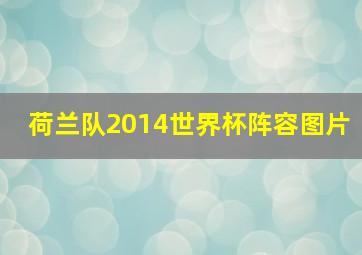 荷兰队2014世界杯阵容图片